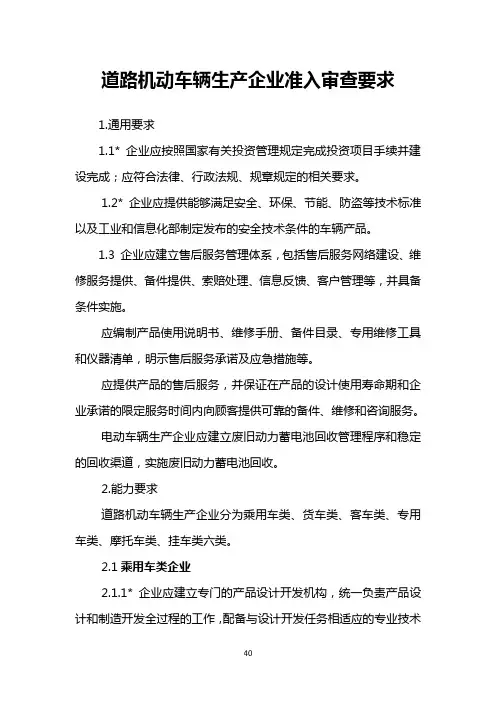 道路机动车辆生产企业准入审查要求

1.通用要求

1.1* 企业应按照国家有关投资管理规定完成投资项目手续并建设完成；应符合法律、行政法规、规章规定的相关要求。

1.2* 企业应提供能够满足安全、环保、节能、防盗等技术标准以及工业和信息化部制定发布的安全技术条件的车辆产品。

1.3 企业应建立售后服务管理体系，包括售后服务网络建设、维修服务提供、备件提供、索赔处理、信息反馈、客户管理等，并具备条件实施。

应编制产品使用说明书、维修手册、备件目录、专用维修工具和仪器清单，明示售后服务承诺及应急措施等。

应提供产品的售后服务，并保证在产品的设计使用寿命期和企业承诺的限定服务时间内向顾客提供可靠的备件、维修和咨询服务。

电动车辆生产企业应建立废旧动力蓄电池回收管理程序和稳定的回收渠道，实施废旧动力蓄电池回收。

2.能力要求

道路机动车辆生产企业分为乘用车类、货车类、客车类、专用车类、摩托车类、挂车类六类。

2.1 乘用车类企业

2.1.1* 企业应建立专门的产品设计开发机构，统一负责产品设计和制造开发全过程的工作，配备与设计开发任务相适应的专业技术

40